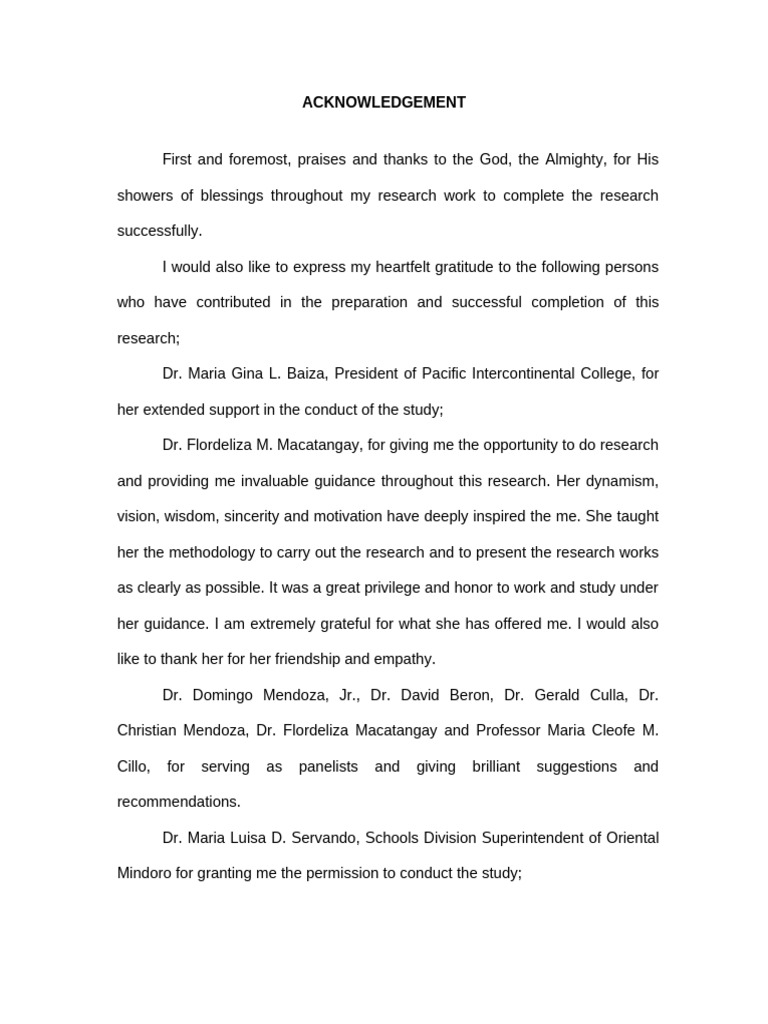 ACKNOWLEDGEMENT

First and foremost, praises and thanks to the God, the Almighty, for His showers of blessings throughout my research work to complete the research successfully.

I would also like to express my heartfelt gratitude to the following persons who have contributed in the preparation and successful completion of this research;

Dr. Maria Gina L. Baiza, President of Pacific Intercontinental College, for her extended support in the conduct of the study;

Dr. Flordeliza M. Macatangay, for giving me the opportunity to do research and providing me invaluable guidance throughout this research. Her dynamism, vision, wisdom, sincerity and motivation have deeply inspired the me. She taught her the methodology to carry out the research and to present the research works as clearly as possible. It was a great privilege and honor to work and study under her guidance. I am extremely grateful for what she has offered me. I would also like to thank her for her friendship and empathy.

Dr. Domingo Mendoza, Jr., Dr. David Beron, Dr. Gerald Culla, Dr. Christian Mendoza, Dr. Flordeliza Macatangay and Professor Maria Cleofe M. Cillo, for serving as panelists and giving brilliant suggestions and recommendations.

Dr. Maria Luisa D. Servando, Schools Division Superintendent of Oriental Mindoro for granting me the permission to conduct the study;